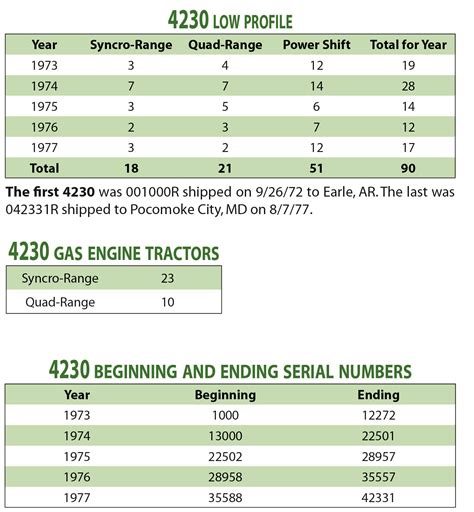 4230 LOW PROFILE

| Year | Syncro-Range | Quad-Range | Power Shift | Total for Year |
|---|---|---|---|---|
| 1973 | 3 | 4 | 12 | 19 |
| 1974 | 7 | 7 | 14 | 28 |
| 1975 | 3 | 5 | 6 | 14 |
| 1976 | 2 | 3 | 7 | 12 |
| 1977 | 3 | 2 | 12 | 17 |
| Total | 18 | 21 | 51 | 90 |

The first 4230 was 001000R shipped on 9/26/72 to Earle, AR. The last was 042331R shipped to Pocomoke City, MD on 8/7/77.

4230 GAS ENGINE TRACTORS

| Syncro-Range | 23 |
|---|---|
| Quad-Range | 10 |

4230 BEGINNING AND ENDING SERIAL NUMBERS

| Year | Beginning | Ending |
|---|---|---|
| 1973 | 1000 | 12272 |
| 1974 | 13000 | 22501 |
| 1975 | 22502 | 28957 |
| 1976 | 28958 | 35557 |
| 1977 | 35588 | 42331 |